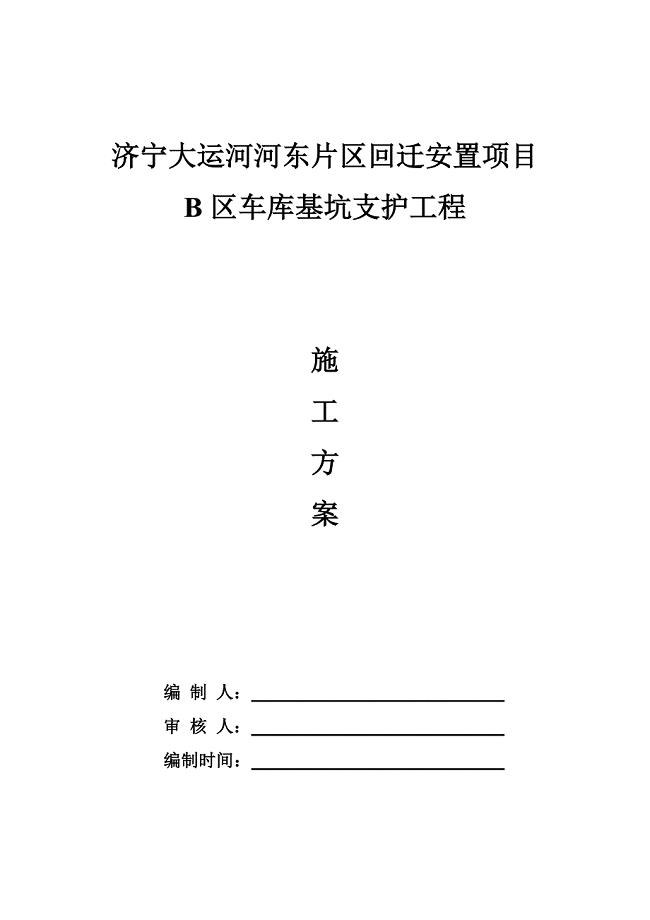 济宁大运河河东片区回迁安置项目

B 区车库基坑支护工程

施

工

方

案

编 制 人：

审 核 人：

编制时间：